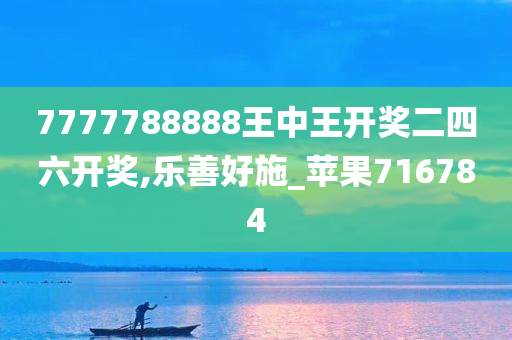 7777788888王中王开奖二四六开奖,乐善好施_苹果716784